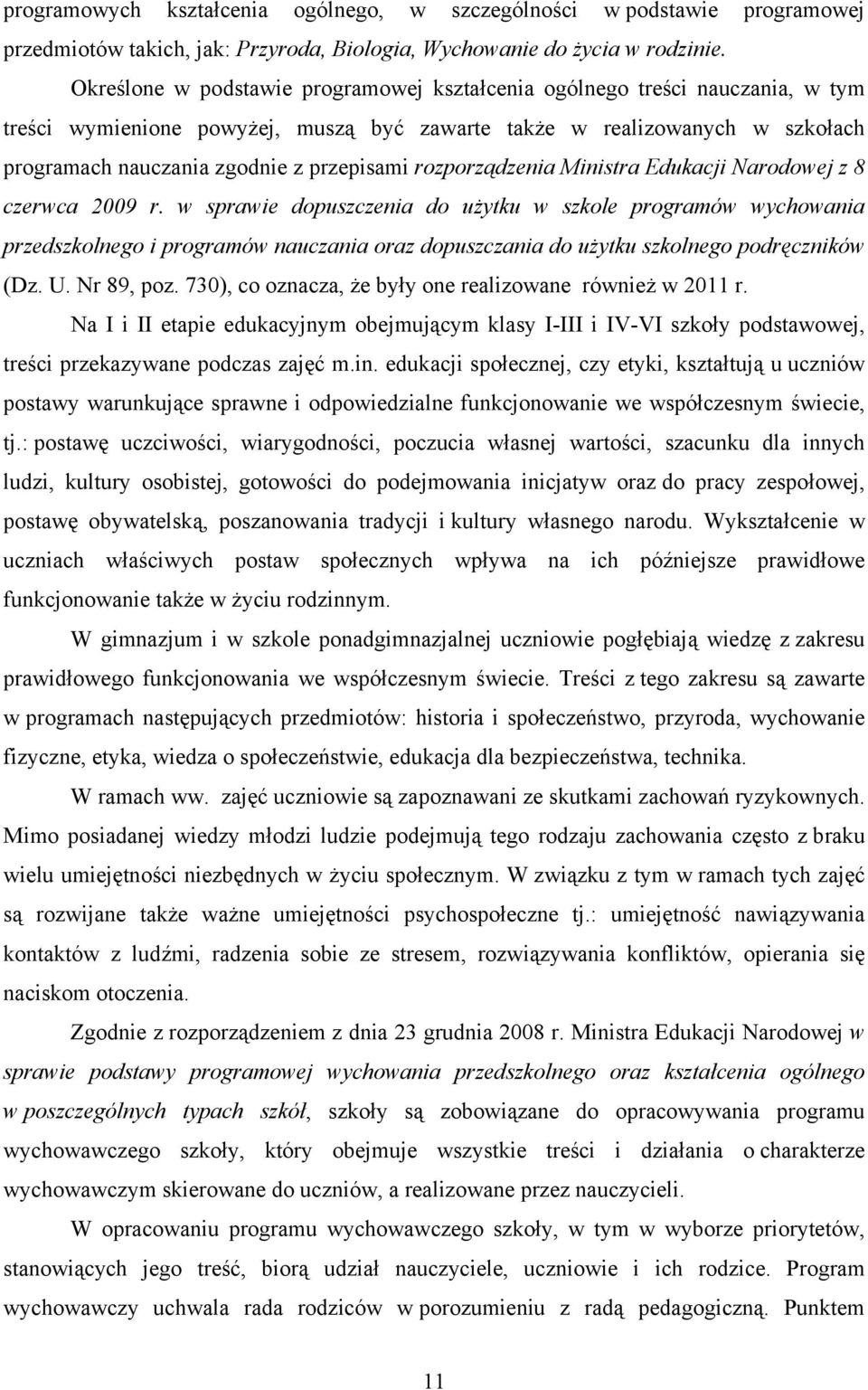 programowych kształcenia ogólnego, w szczególności w podstawie programowej przedmiotów takich, jak: Przyroda, Biologia, Wychowanie do życia w rodzinie.

Określone w podstawie programowej kształcenia ogólnego treści nauczania, w tym treści wymienione powyżej, muszą być zawarte także w realizowanych w szkołach programach nauczania zgodnie z przepisami rozporządzenia Ministra Edukacji Narodowej z 8 czerwca 2009 r. w sprawie dopuszczenia do użytku w szkole programów wychowania przedszkolnego i programów nauczania oraz dopuszczania do użytku szkolnego podręczników (Dz. U. Nr 89, poz. 730), co oznacza, że były one realizowane również w 2011 r.

Na I i II etapie edukacyjnym obejmującym klasy I-III i IV-VI szkoły podstawowej, treści przekazywane podczas zajęć m.in. edukacji społecznej, czy etyki, kształtują u uczniów postawy warunkujące sprawne i odpowiedzialne funkcjonowanie we współczesnym świecie, tj.: postawę uczciwości, wiarygodności, poczucia własnej wartości, szacunku dla innych ludzi, kultury osobistej, gotowości do podejmowania inicjatyw oraz do pracy zespołowej, postawę obywatelską, poszanowania tradycji i kultury własnego narodu. Wykształcenie w uczniach właściwych postaw społecznych wpływa na ich późniejsze prawidłowe funkcjonowanie także w życiu rodzinnym.

W gimnazjum i w szkole ponadgimnazjalnej uczniowie pogłębiają wiedzę z zakresu prawidłowego funkcjonowania we współczesnym świecie. Treści z tego zakresu są zawarte w programach następujących przedmiotów: historia i społeczeństwo, przyroda, wychowanie fizyczne, etyka, wiedza o społeczeństwie, edukacja dla bezpieczeństwa, technika.

W ramach ww. zajęć uczniowie są zapoznawani ze skutkami zachowań ryzykownych. Mimo posiadanej wiedzy młodzi ludzie podejmują tego rodzaju zachowania często z braku wielu umiejętności niezbędnych w życiu społecznym. W związku z tym w ramach tych zajęć są rozwijane także ważne umiejętności psychospołeczne tj.: umiejętność nawiązywania kontaktów z ludźmi, radzenia sobie ze stresem, rozwiązywania konfliktów, opierania się naciskom otoczenia.

Zgodnie z rozporządzeniem z dnia 23 grudnia 2008 r. Ministra Edukacji Narodowej w sprawie podstawy programowej wychowania przedszkolnego oraz kształcenia ogólnego w poszczególnych typach szkół, szkoły są zobowiązane do opracowywania programu wychowawczego szkoły, który obejmuje wszystkie treści i działania o charakterze wychowawczym skierowane do uczniów, a realizowane przez nauczycieli.

W opracowaniu programu wychowawczego szkoły, w tym w wyborze priorytetów, stanowiących jego treść, biorą udział nauczyciele, uczniowie i ich rodzice. Program wychowawczy uchwala rada rodziców w porozumieniu z radą pedagogiczną. Punktem

11